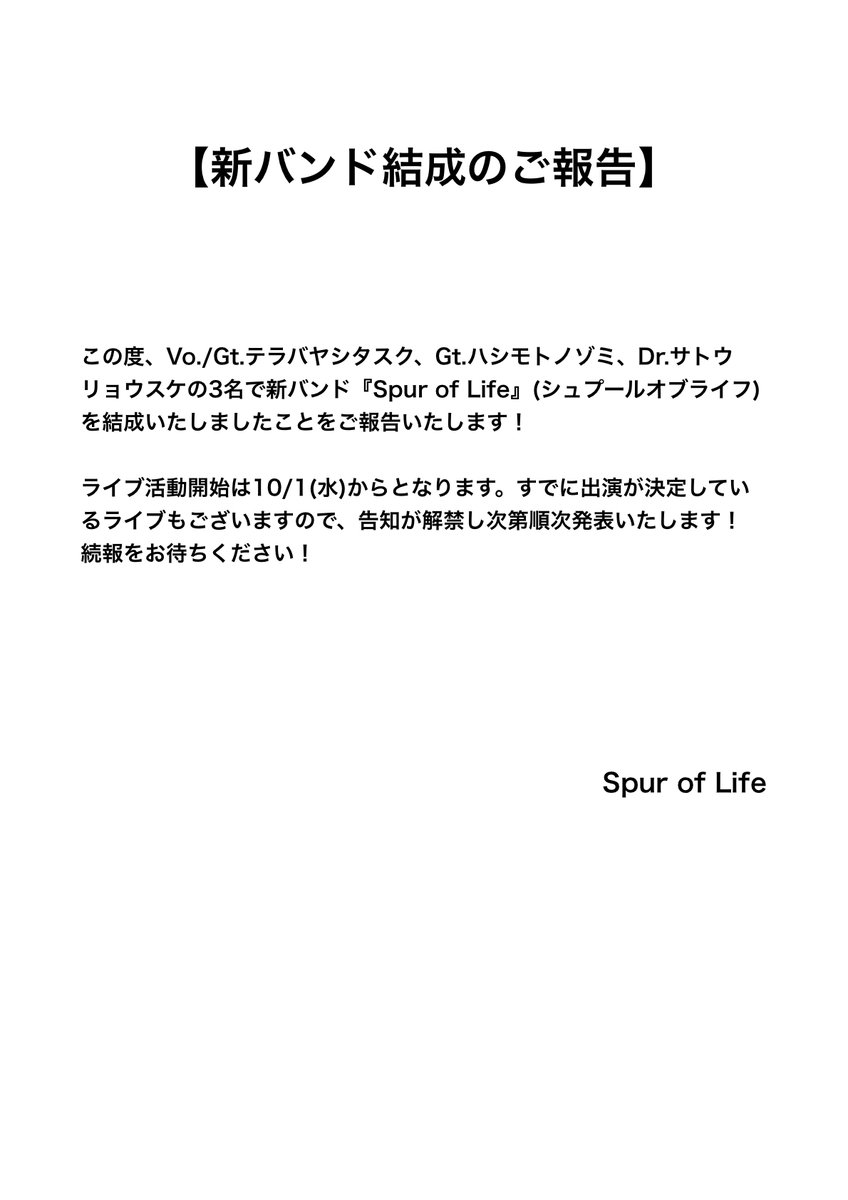 【新バンド結成のご報告】

この度、Vo./Gt.テラバヤシタスク、Gt.ハシモトノゾミ、Dr.サトウリョウスケの3名で新バンド『Spur of Life』(シュプールオブライフ)を結成いたしましたことをご報告いたします！

ライブ活動開始は10/1(水)からとなります。すでに出演が決定しているライブもございますので、告知が解禁し次第順次発表いたします！続報をお待ちください！

Spur of Life